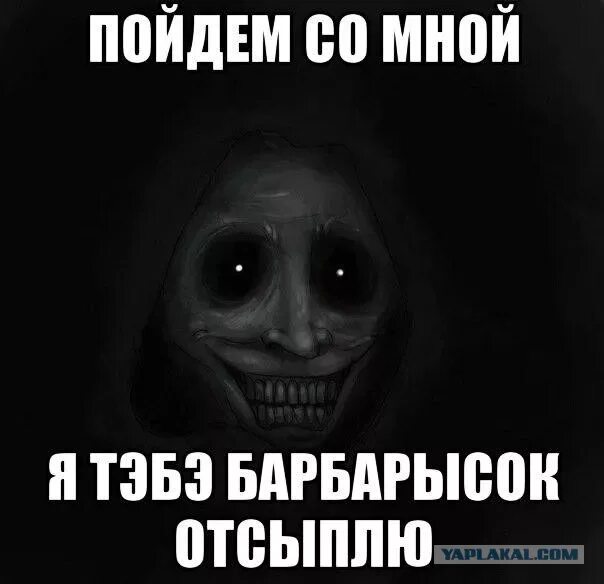 ПОЙДЕМ СО МНОЙ

Я ТЭБЭ БАРБАРЫСОК ОТСЫПЛЮ

YAPLAKAL.COM